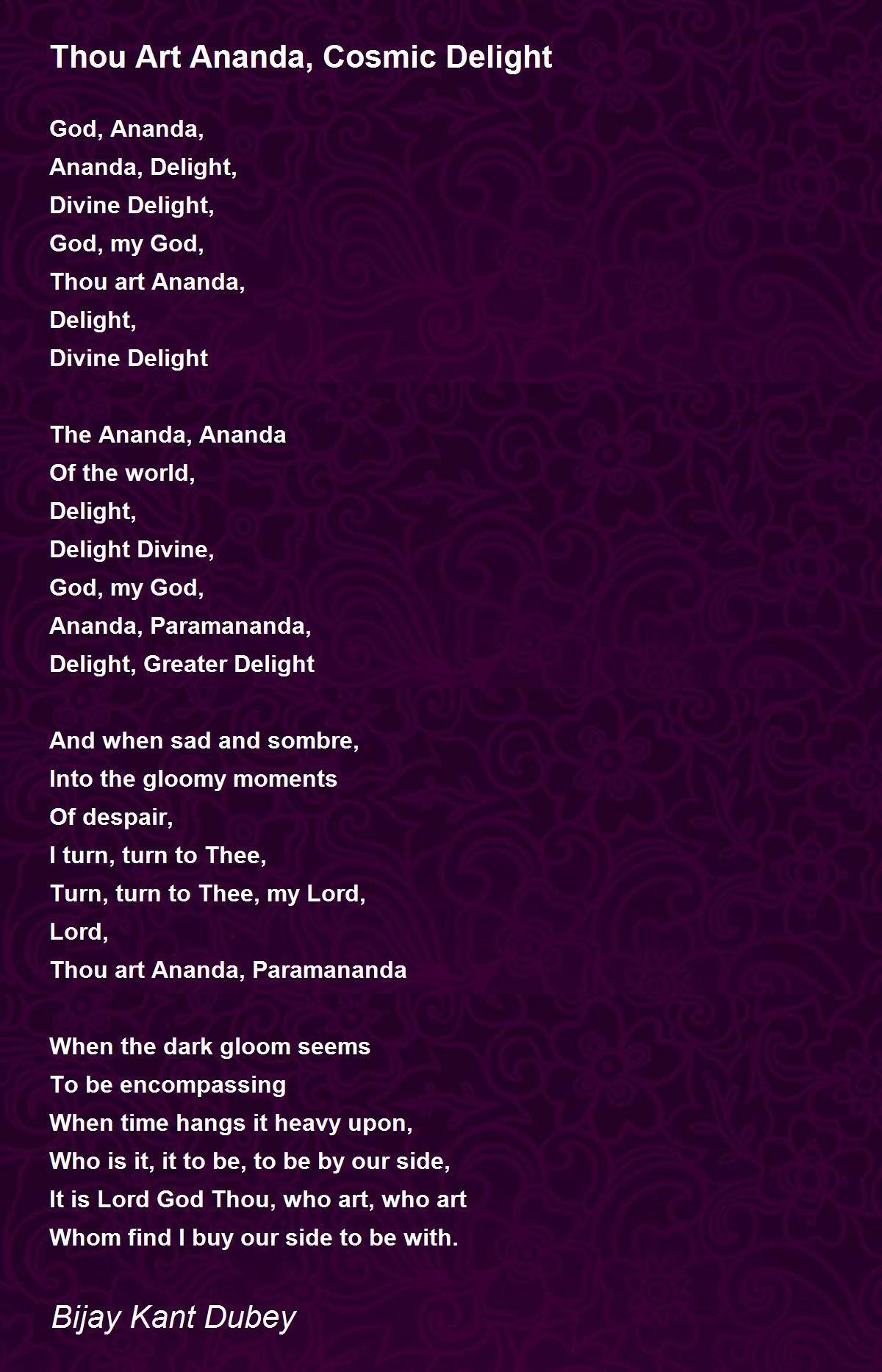 Thou Art Ananda, Cosmic Delight

God, Ananda,
Ananda, Delight,
Divine Delight,
God, my God,
Thou art Ananda,
Delight,
Divine Delight

The Ananda, Ananda
Of the world,
Delight,
Delight Divine,
God, my God,
Ananda, Paramananda,
Delight, Greater Delight

And when sad and sombre,
Into the gloomy moments
Of despair,
I turn, turn to Thee,
Turn, turn to Thee, my Lord,
Lord,
Thou art Ananda, Paramananda

When the dark gloom seems
To be encompassing
When time hangs it heavy upon,
Who is it, it to be, to be by our side,
It is Lord God Thou, who art, who art
Whom find I buy our side to be with.

Bijay Kant Dubey